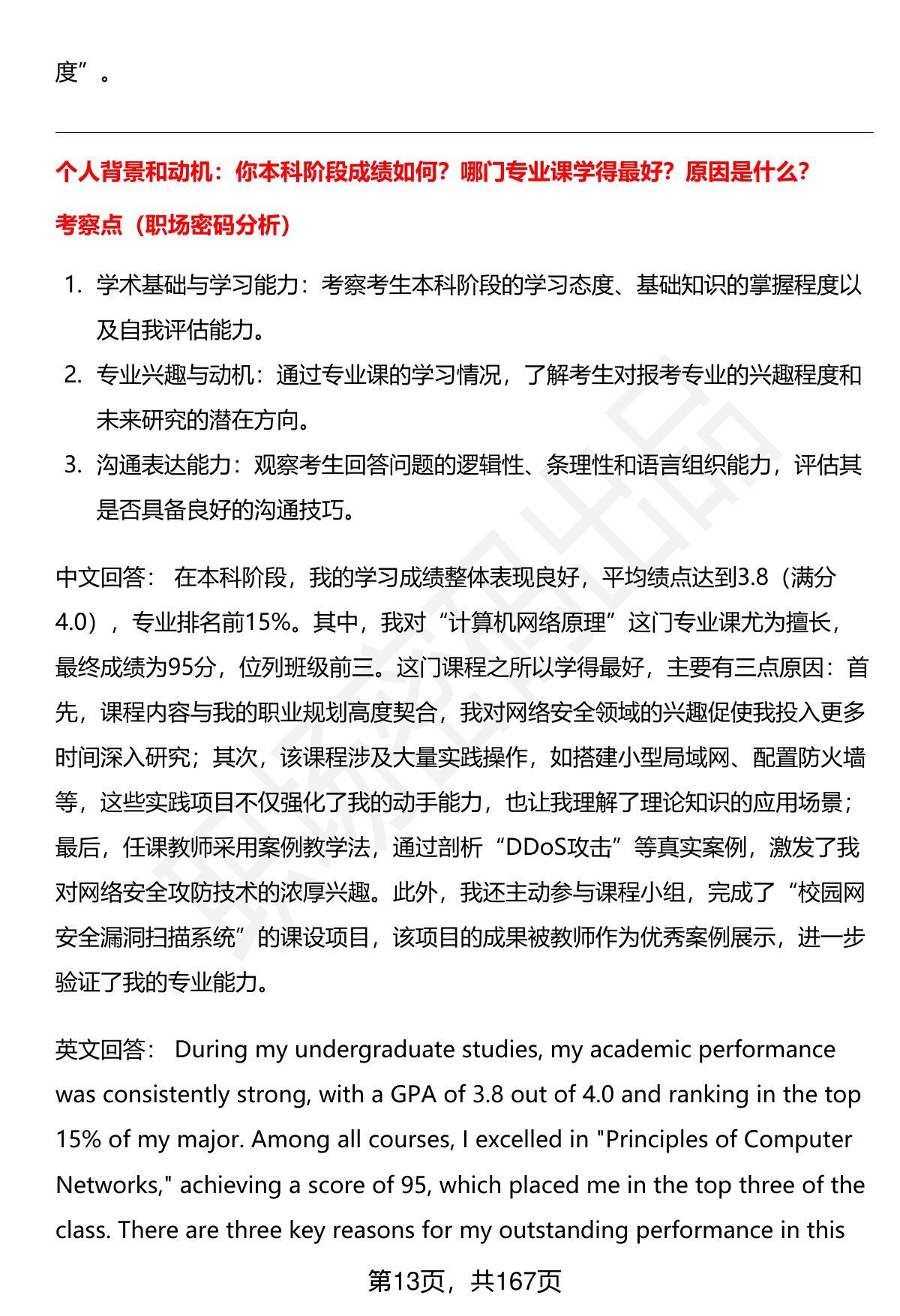 度”。

个人背景和动机：你本科阶段成绩如何？哪门专业课学得最好？原因是什么？

考察点（职场密码分析）

1. 学术基础与学习能力：考察考生本科阶段的学习态度、基础知识的掌握程度以及自我评估能力。
2. 专业兴趣与动机：通过专业课的学习情况，了解考生对报考专业的兴趣程度和未来研究的潜在方向。
3. 沟通表达能力：观察考生回答问题的逻辑性、条理性和语言组织能力，评估其是否具备良好的沟通技巧。

中文回答： 在本科阶段，我的学习成绩整体表现良好，平均绩点达到3.8（满分4.0），专业排名前15%。其中，我对“计算机网络原理”这门专业课尤为擅长，最终成绩为95分，位列班级前三。这门课程之所以学得最好，主要有三点原因：首先，课程内容与我的职业规划高度契合，我对网络安全领域的兴趣促使我投入更多时间深入研究；其次，该课程涉及大量实践操作，如搭建小型局域网、配置防火墙等，这些实践项目不仅强化了我的动手能力，也让我理解了理论知识的应用场景；最后，任课教师采用案例教学法，通过剖析“DDoS攻击”等真实案例，激发了我对网络安全攻防技术的浓厚兴趣。此外，我还主动参与课程小组，完成了“校园网安全漏洞扫描系统”的课设项目，该项目的成果被教师作为优秀案例展示，进一步验证了我的专业能力。

英文回答： During my undergraduate studies, my academic performance was consistently strong, with a GPA of 3.8 out of 4.0 and ranking in the top 15% of my major. Among all courses, I excelled in "Principles of Computer Networks," achieving a score of 95, which placed me in the top three of the class. There are three key reasons for my outstanding performance in this

第13页，共167页

职场密码出品